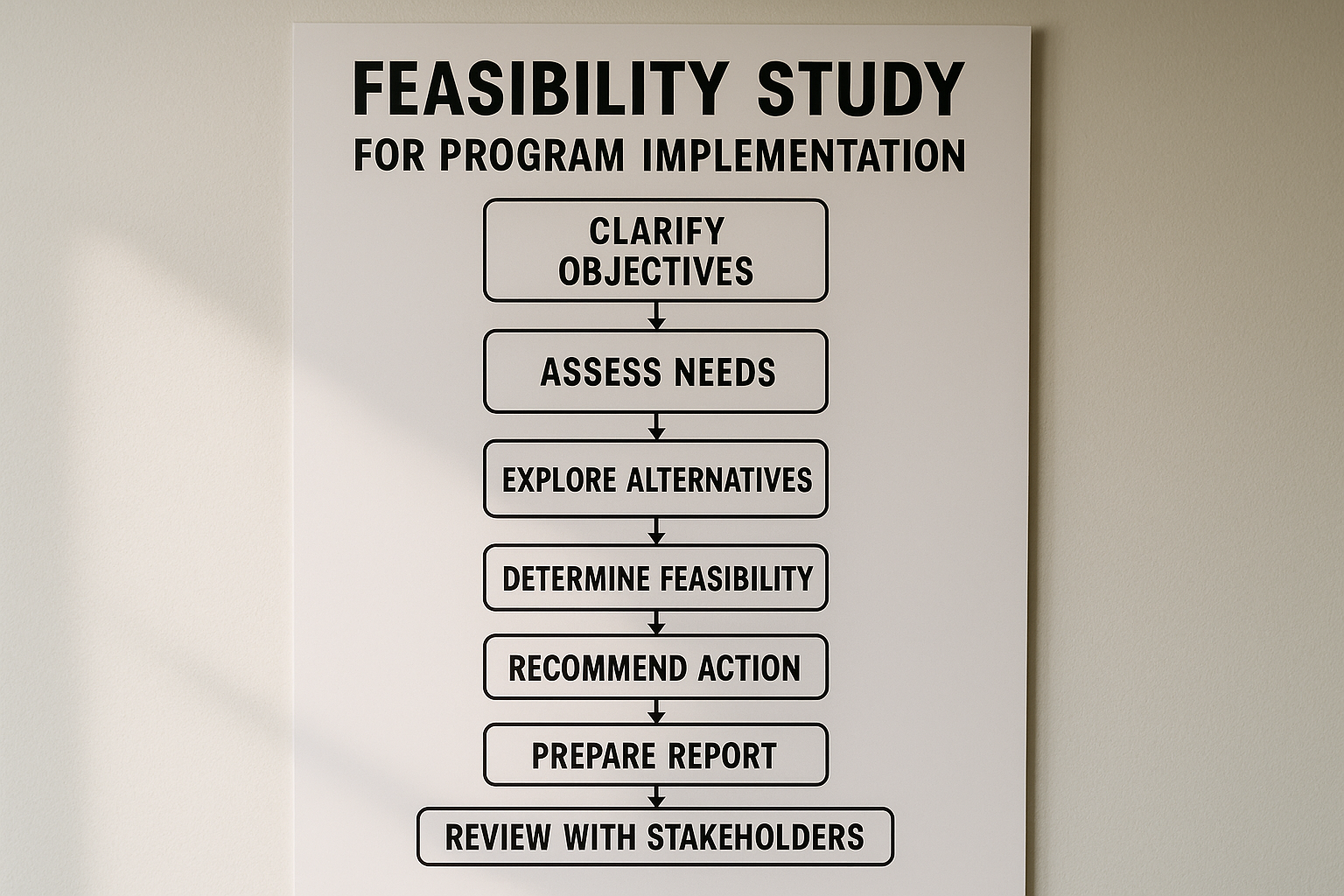 FEASIBILITY STUDY
FOR PROGRAM IMPLEMENTATION

CLARIFY OBJECTIVES

ASSESS NEEDS

EXPLORE ALTERNATIVES

DETERMINE FEASIBILITY

RECOMMEND ACTION

PREPARE REPORT

REVIEW WITH STAKEHOLDERS